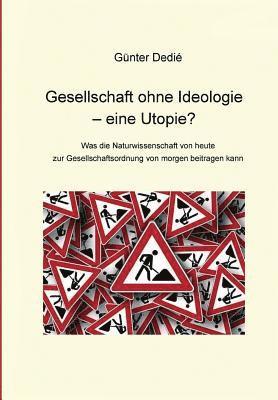 Günter Dedié

Gesellschaft ohne Ideologie – eine Utopie?

Was die Naturwissenschaft von heute zur Gesellschaftsordnung von morgen beitragen kann